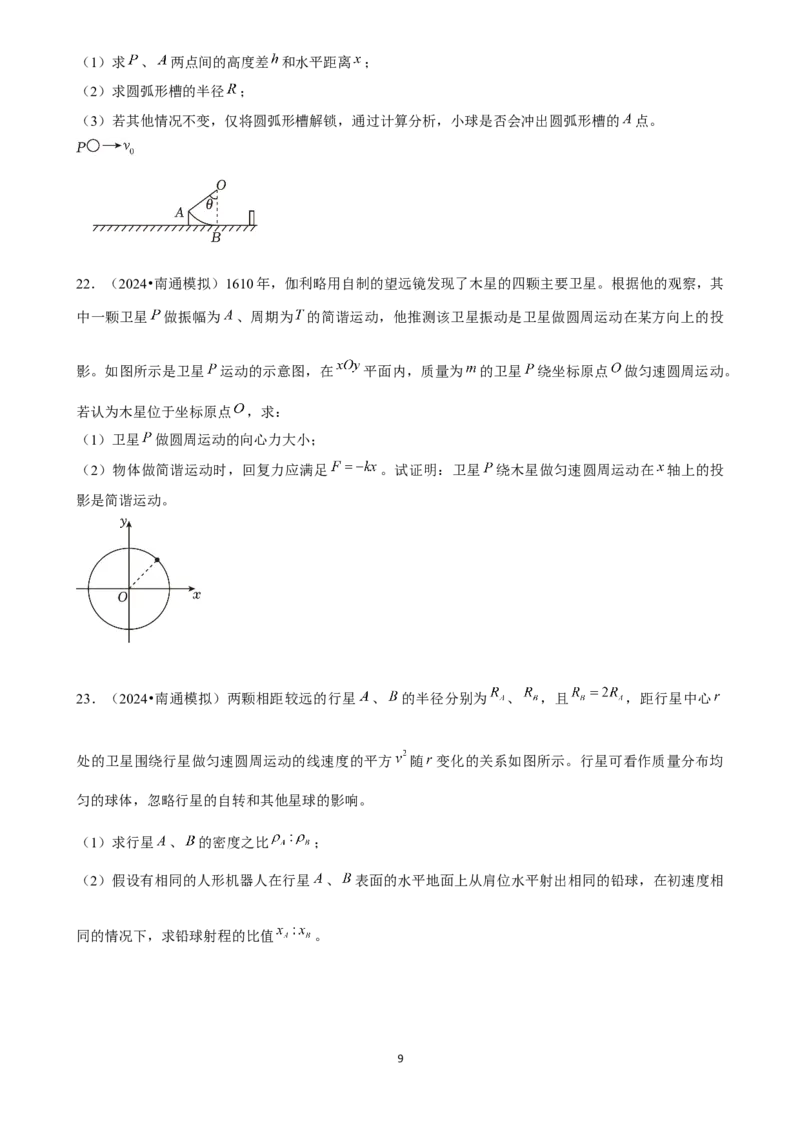 （1）求$P$、$A$两点间的高度差$h$和水平距离$x$；

（2）求圆弧形槽的半径$R$；

（3）若其他情况不变，仅将圆弧形槽解锁，通过计算分析，小球是否会冲出圆弧形槽的$A$点。

$P$ $v_0$

$O$ $\theta$ $A$ $B$

22．（2024•南通模拟）1610年，伽利略用自制的望远镜发现了木星的四颗主要卫星。根据他的观察，其中一颗卫星$P$做振幅为$A$、周期为$T$的简谐运动，他推测该卫星振动是卫星做圆周运动在某方向上的投影。如图所示是卫星$P$运动的示意图，在$xOy$平面内，质量为$m$的卫星$P$绕坐标原点$O$做匀速圆周运动。若认为木星位于坐标原点$O$，求：

（1）卫星$P$做圆周运动的向心力大小；

（2）物体做简谐运动时，回复力应满足$F=-kx$。试证明：卫星$P$绕木星做匀速圆周运动在$x$轴上的投影是简谐运动。

$y$ $O$ $x$

23．（2024•南通模拟）两颗相距较远的行星$A$、$B$的半径分别为$R_A$、$R_B$，且$R_B=2R_A$，距行星中心$r$处的卫星围绕行星做匀速圆周运动的线速度的平方$v^2$随$r$变化的关系如图所示。行星可看作质量分布均匀的球体，忽略行星的自转和其他星球的影响。

（1）求行星$A$、$B$的密度之比$\rho_A:\rho_B$；

（2）假设有相同的人形机器人在行星$A$、$B$表面的水平地面上从肩位水平射出相同的铅球，在初速度相同的情况下，求铅球射程的比值$x_A:x_B$。

9